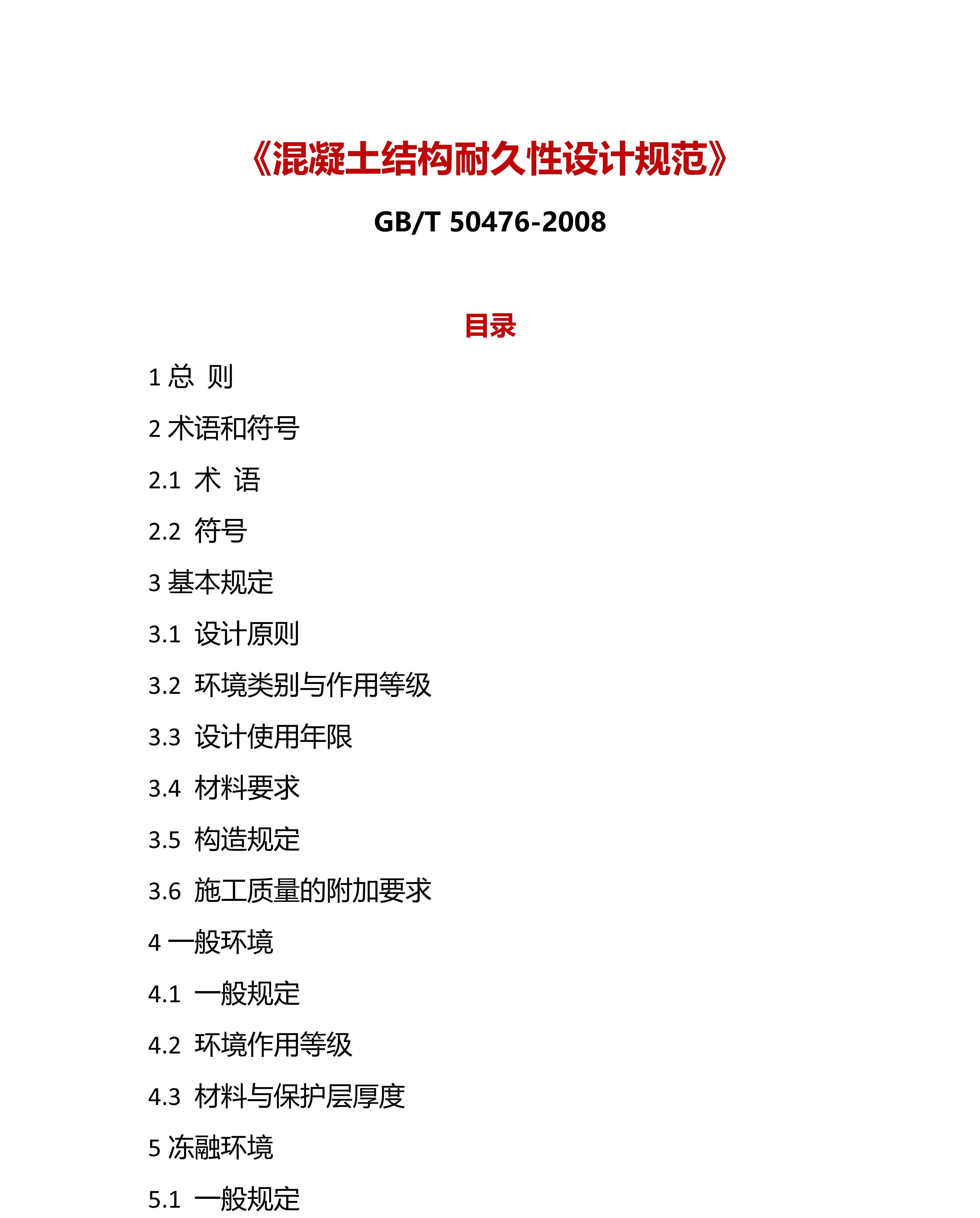 《混凝土结构耐久性设计规范》

GB/T 50476-2008

目录

1 总 则

2 术语和符号

2.1 术 语

2.2 符号

3 基本规定

3.1 设计原则

3.2 环境类别与作用等级

3.3 设计使用年限

3.4 材料要求

3.5 构造规定

3.6 施工质量的附加要求

4 一般环境

4.1 一般规定

4.2 环境作用等级

4.3 材料与保护层厚度

5 冻融环境

5.1 一般规定